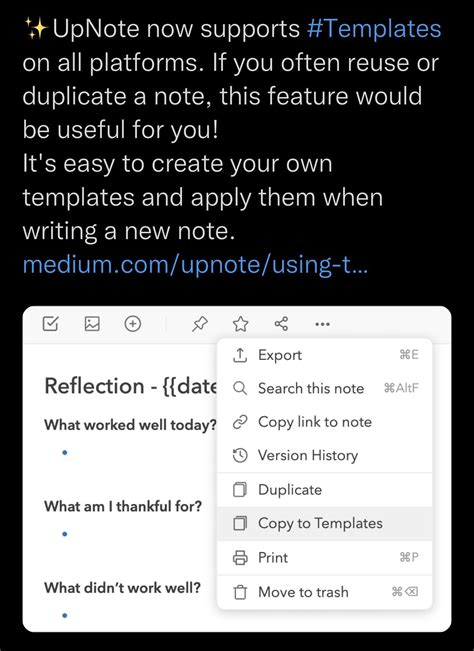 ✨UpNote now supports #Templates on all platforms. If you often reuse or duplicate a note, this feature would be useful for you!
It's easy to create your own templates and apply them when writing a new note.
medium.com/upnote/using-t...

Reflection - {{date

What worked well today?

•

What am I thankful for?

•

What didn't work well?

•

Export ⌘E
Search this note ⌘AltF
Copy link to note
Version History
Duplicate
Copy to Templates
Print ⌘P
Move to trash ⌘⌫